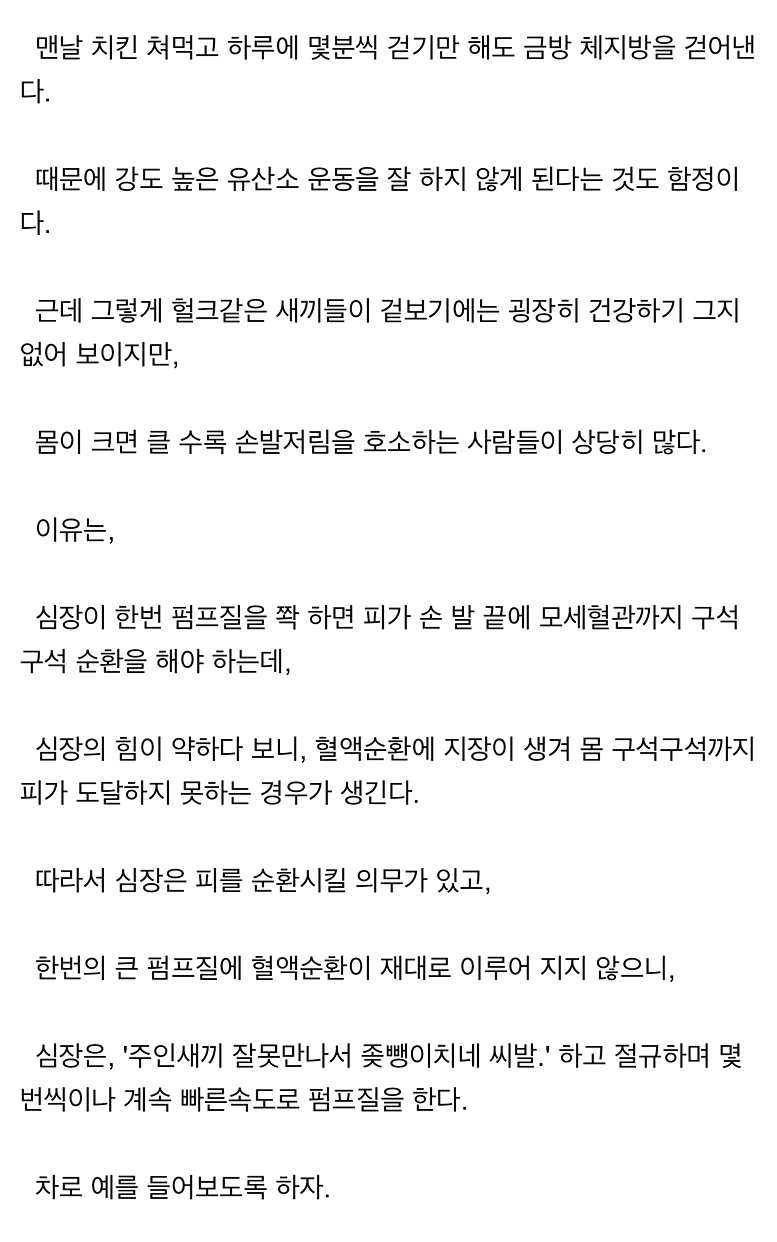 맨날 치킨 쳐먹고 하루에 몇분씩 걷기만 해도 금방 체지방을 걷어낸다.

때문에 강도 높은 유산소 운동을 잘 하지 않게 된다는 것도 함정이다.

근데 그렇게 헐크같은 새끼들이 겉보기에는 굉장히 건강하기 그지없어 보이지만,

몸이 크면 클 수록 손발저림을 호소하는 사람들이 상당히 많다.

이유는,

심장이 한번 펌프질을 쫙 하면 피가 손 발 끝에 모세혈관까지 구석구석 순환을 해야 하는데,

심장의 힘이 약하다 보니, 혈액순환에 지장이 생겨 몸 구석구석까지 피가 도달하지 못하는 경우가 생긴다.

따라서 심장은 피를 순환시킬 의무가 있고,

한번의 큰 펌프질에 혈액순환이 재대로 이루어 지지 않으니,

심장은, '주인새끼 잘못만나서 좆뺑이치네 씨발.' 하고 절규하며 몇번씩이나 계속 빠른속도로 펌프질을 한다.

차로 예를 들어보도록 하자.